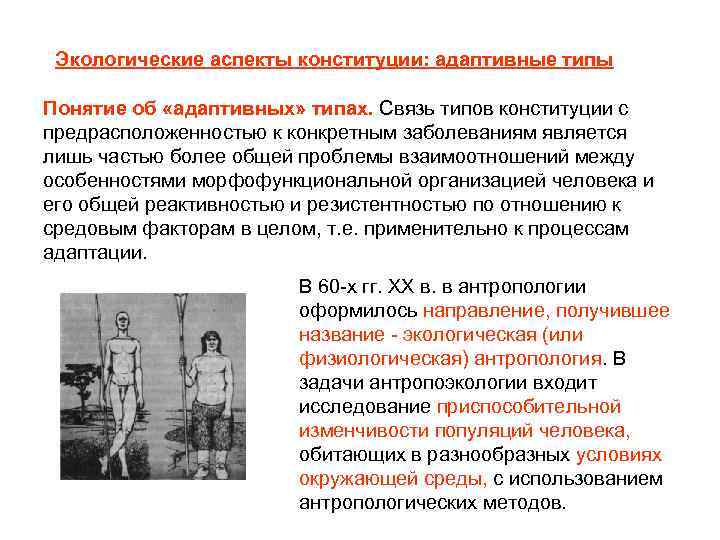 Экологические аспекты конституции: адаптивные типы

Понятие об «адаптивных» типах. Связь типов конституции с предрасположенностью к конкретным заболеваниям является лишь частью более общей проблемы взаимоотношений между особенностями морфофункциональной организацией человека и его общей реактивностью и резистентностью по отношению к средовым факторам в целом, т.е. применительно к процессам адаптации.

В 60-х гг. XX в. в антропологии оформилось направление, получившее название - экологическая (или физиологическая) антропология. В задачи антропоэкологии входит исследование приспособительной изменчивости популяций человека, обитающих в разнообразных условиях окружающей среды, с использованием антропологических методов.